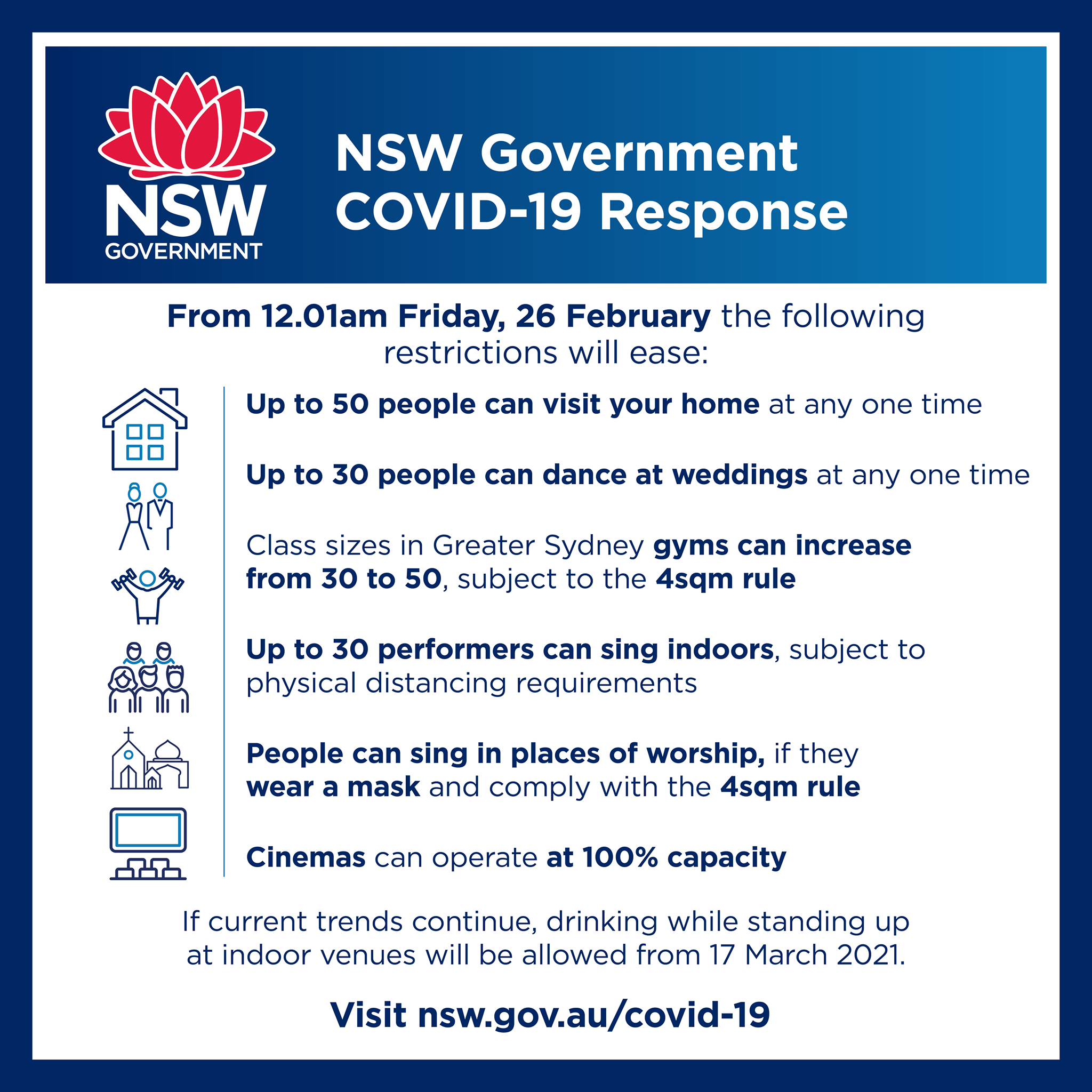 NSW
GOVERNMENT

NSW Government
COVID-19 Response

From 12.01am Friday, 26 February the following restrictions will ease:

Up to 50 people can visit your home at any one time

Up to 30 people can dance at weddings at any one time

Class sizes in Greater Sydney gyms can increase from 30 to 50, subject to the 4sqm rule

Up to 30 performers can sing indoors, subject to physical distancing requirements

People can sing in places of worship, if they wear a mask and comply with the 4sqm rule

Cinemas can operate at 100% capacity

If current trends continue, drinking while standing up at indoor venues will be allowed from 17 March 2021.

Visit nsw.gov.au/covid-19